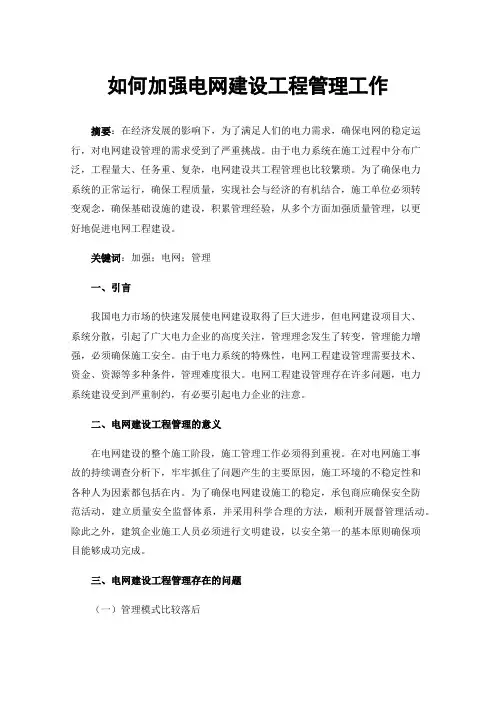 如何加强电网建设工程管理工作

摘要：在经济发展的影响下，为了满足人们的电力需求，确保电网的稳定运行，对电网建设管理的需求受到了严重挑战。由于电力系统在施工过程中分布广泛，工程量大、任务重、复杂，电网建设共工程管理也比较繁琐。为了确保电力系统的正常运行，确保工程质量，实现社会与经济的有机结合，施工单位必须转变观念，确保基础设施的建设，积累管理经验，从多个方面加强质量管理，以更好地促进电网工程建设。

关键词：加强；电网；管理

一、引言

我国电力市场的快速发展使电网建设取得了巨大进步，但电网建设项目大、系统分散，引起了广大电力企业的高度关注，管理理念发生了转变，管理能力增强，必须确保施工安全。由于电力系统的特殊性，电网工程建设管理需要技术、资金、资源等多种条件，管理难度很大。电网工程建设管理存在许多问题，电力系统建设受到严重制约，有必要引起电力企业的注意。

二、电网建设工程管理的意义

在电网建设的整个施工阶段，施工管理工作必须得到重视。在对电网施工事故的持续调查分析下，牢牢抓住了问题产生的主要原因，施工环境的不稳定性和各种人为因素都包括在内。为了确保电网建设施工的稳定，承包商应确保安全防范活动，建立质量安全监督体系，并采用科学合理的方法，顺利开展督管理活动。除此之外，建筑企业施工人员必须进行文明建设，以安全第一的基本原则确保项目能够成功完成。

三、电网建设工程管理存在的问题

（一）管理模式比较落后